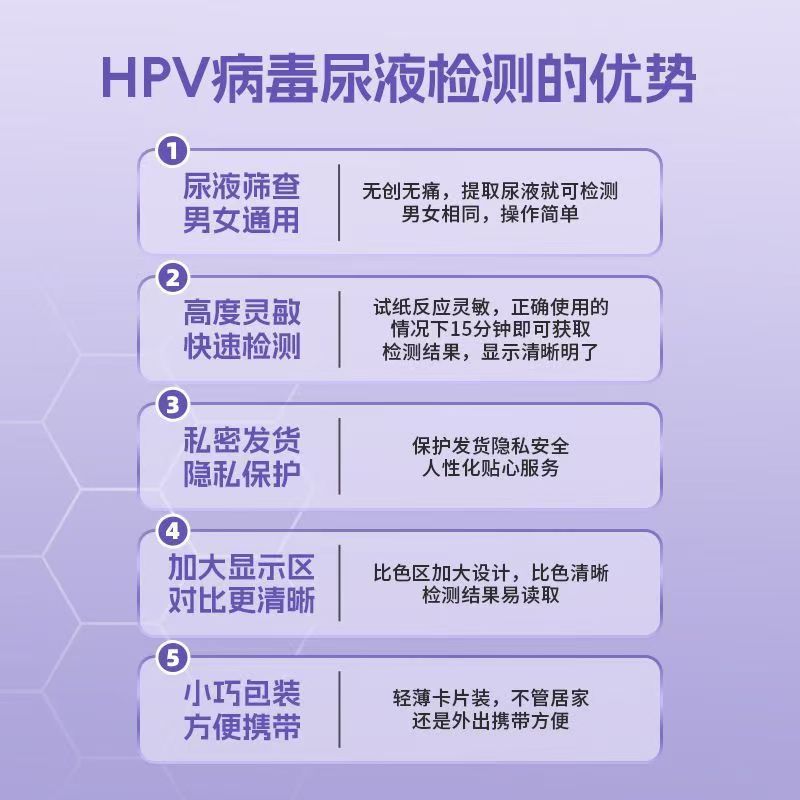 HPV病毒尿液检测的优势

1

尿液筛查
男女通用

无创无痛，提取尿液就可检测
男女相同，操作简单

2

高度灵敏
快速检测

试纸反应灵敏，正确使用的情况下15分钟即可获取检测结果，显示清晰明了

3

私密发货
隐私保护

保护发货隐私安全
人性化贴心服务

4

加大显示区
对比更清晰

比色区加大设计，比色清晰
检测结果易读取

5

小巧包装
方便携带

轻薄卡片装，不管居家
还是外出携带方便